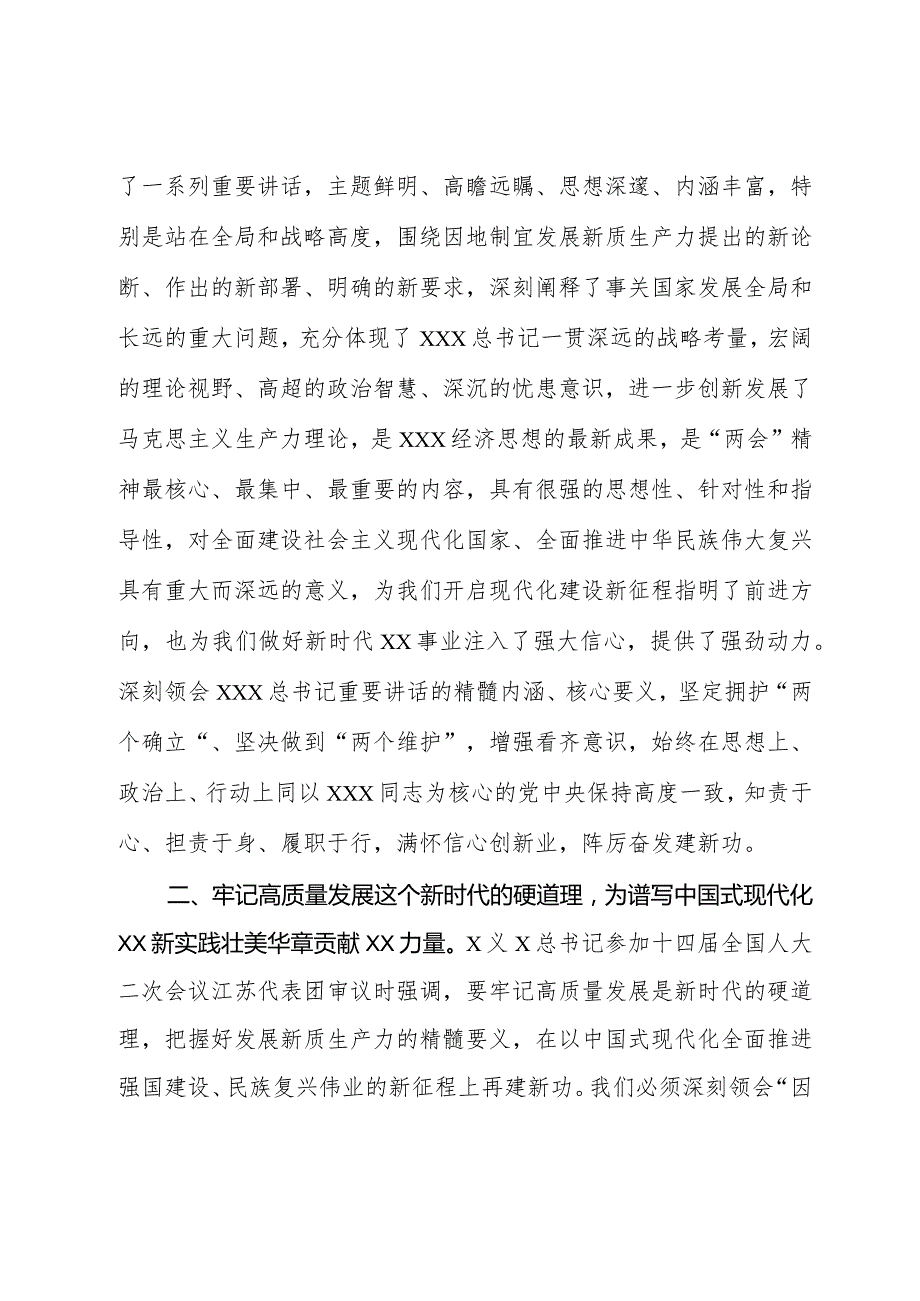 了一系列重要讲话，主题鲜明、高瞻远瞩、思想深邃、内涵丰富，特别是站在全局和战略高度，围绕因地制宜发展新质生产力提出的新论断、作出的新部署、明确的新要求，深刻阐释了事关国家发展全局和长远的重大问题，充分体现了XXX总书记一贯深远的战略考量，宏阔的理论视野、高超的政治智慧、深沉的忧患意识，进一步创新发展了马克思主义生产力理论，是XXX经济思想的最新成果，是“两会”精神最核心、最集中、最重要的内容，具有很强的思想性、针对性和指导性，对全面建设社会主义现代化国家、全面推进中华民族伟大复兴具有重大而深远的意义，为我们开启现代化建设新征程指明了前进方向，也为我们做好新时代XX事业注入了强大信心，提供了强劲动力。深刻领会XXX总书记重要讲话的精髓内涵、核心要义，坚定拥护“两个确立“、坚决做到“两个维护”，增强看齐意识，始终在思想上、政治上、行动上同以XXX同志为核心的党中央保持高度一致，知责于心、担责于身、履职于行，满怀信心创新业，阵厉奋发建新功。

二、牢记高质量发展这个新时代的硬道理，为谱写中国式现代化XX新实践壮美华章贡献XX力量。X义X总书记参加十四届全国人大二次会议江苏代表团审议时强调，要牢记高质量发展是新时代的硬道理，把握好发展新质生产力的精髓要义，在以中国式现代化全面推进强国建设、民族复兴伟业的新征程上再建新功。我们必须深刻领会“因